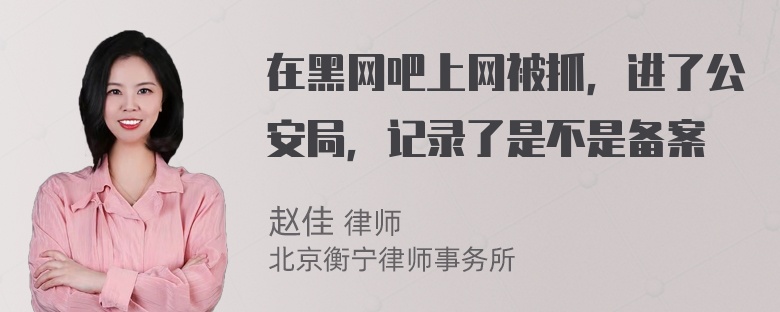 在黑网吧上网被抓，进了公安局，记录了是不是备案

赵佳 律师
北京衡宁律师事务所